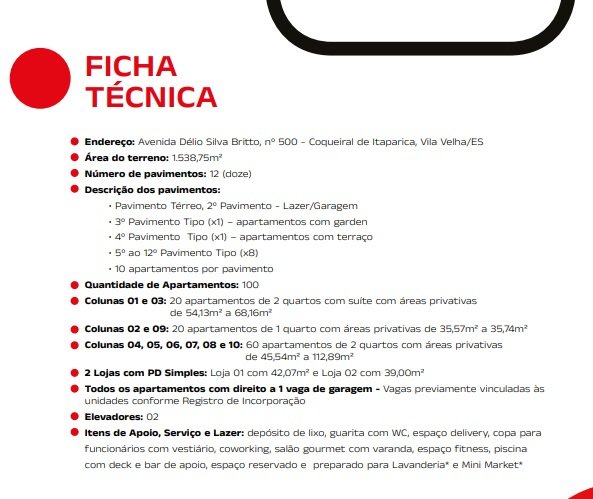 FICHA TÉCNICA

Endereço: Avenida Délio Silva Britto, nº 500 - Coqueiral de Itaparica, Vila Velha/ES

Área do terreno: 1.538,75m²

Número de pavimentos: 12 (doze)

Descrição dos pavimentos:

• Pavimento Térreo, 2º Pavimento - Lazer/Garagem

• 3º Pavimento Tipo (x1) – apartamentos com garden

• 4º Pavimento Tipo (x1) – apartamentos com terraço

• 5º ao 12º Pavimento Tipo (x8)

• 10 apartamentos por pavimento

Quantidade de Apartamentos: 100

Colunas 01 e 03: 20 apartamentos de 2 quartos com suíte com áreas privativas de 54,13m² a 68,16m²

Colunas 02 e 09: 20 apartamentos de 1 quarto com áreas privativas de 35,57m² a 35,74m²

Colunas 04, 05, 06, 07, 08 e 10: 60 apartamentos de 2 quartos com áreas privativas de 45,54m² a 112,89m²

2 Lojas com PD Simples: Loja 01 com 42,07m² e Loja 02 com 39,00m²

Todos os apartamentos com direito a 1 vaga de garagem - Vagas previamente vinculadas às unidades conforme Registro de Incorporação

Elevadores: 02

Itens de Apoio, Serviço e Lazer: depósito de lixo, guarita com WC, espaço delivery, copa para funcionários com vestiário, coworking, salão gourmet com varanda, espaço fitness, piscina com deck e bar de apoio, espaço reservado e preparado para Lavanderia* e Mini Market*